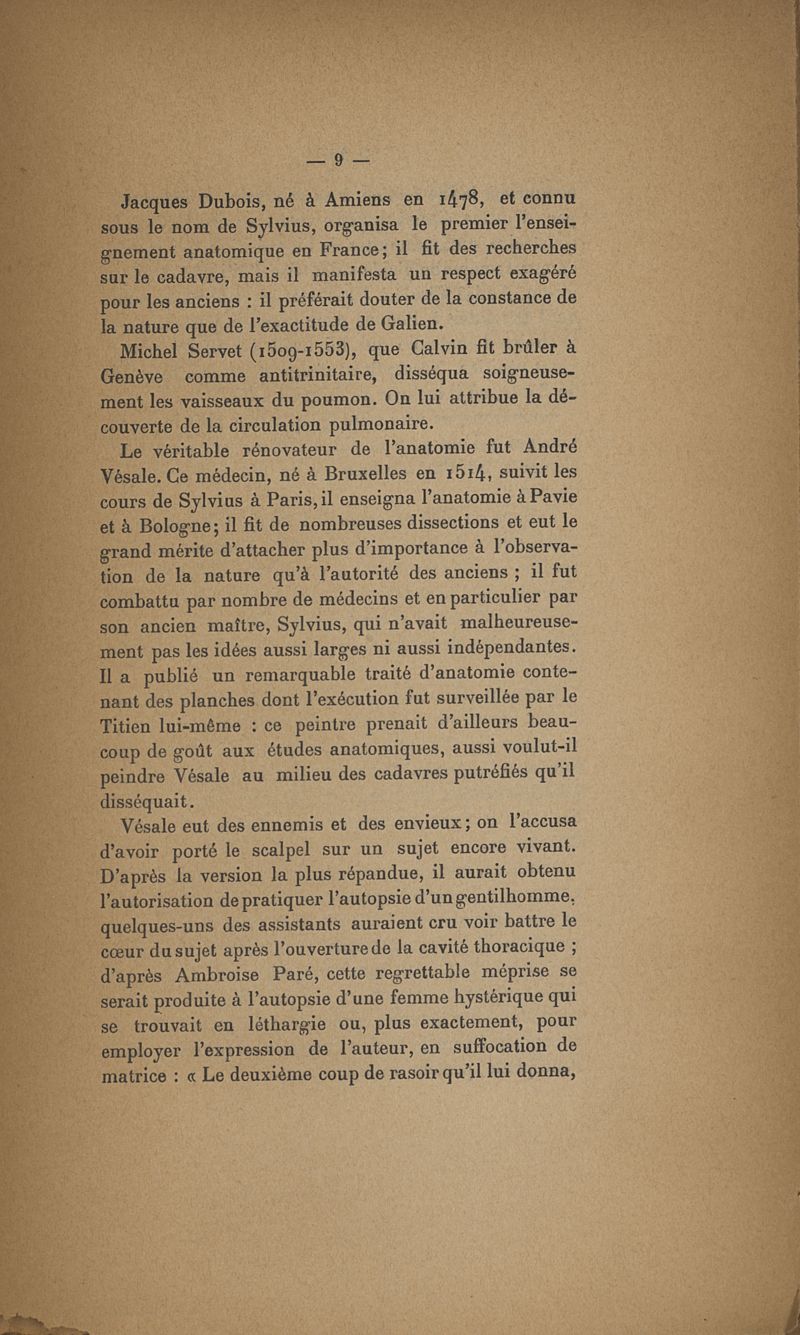 — 9 —

Jacques Dubois, né à Amiens en 1478, et connu sous le nom de Sylvius, organisa le premier l'enseignement anatomique en France; il fit des recherches sur le cadavre, mais il manifesta un respect exagéré pour les anciens : il préférait douter de la constance de la nature que de l'exactitude de Galien.

Michel Servet (1509-1553), que Calvin fit brûler à Genève comme antitrinitaire, disséqua soigneusement les vaisseaux du poumon. On lui attribue la découverte de la circulation pulmonaire.

Le véritable rénovateur de l'anatomie fut André Vésale. Ce médecin, né à Bruxelles en 1514, suivit les cours de Sylvius à Paris, il enseigna l'anatomie à Pavie et à Bologne; il fit de nombreuses dissections et eut le grand mérite d'attacher plus d'importance à l'observation de la nature qu'à l'autorité des anciens ; il fut combattu par nombre de médecins et en particulier par son ancien maître, Sylvius, qui n'avait malheureusement pas les idées aussi larges ni aussi indépendantes. Il a publié un remarquable traité d'anatomie contenant des planches dont l'exécution fut surveillée par le Titien lui-même : ce peintre prenait d'ailleurs beaucoup de goût aux études anatomiques, aussi voulut-il peindre Vésale au milieu des cadavres putréfiés qu'il disséquait.

Vésale eut des ennemis et des envieux; on l'accusa d'avoir porté le scalpel sur un sujet encore vivant. D'après la version la plus répandue, il aurait obtenu l'autorisation de pratiquer l'autopsie d'un gentilhomme, quelques-uns des assistants auraient cru voir battre le cœur du sujet après l'ouverture de la cavité thoracique ; d'après Ambroise Paré, cette regrettable méprise se serait produite à l'autopsie d'une femme hystérique qui se trouvait en léthargie ou, plus exactement, pour employer l'expression de l'auteur, en suffocation de matrice : « Le deuxième coup de rasoir qu'il lui donna,